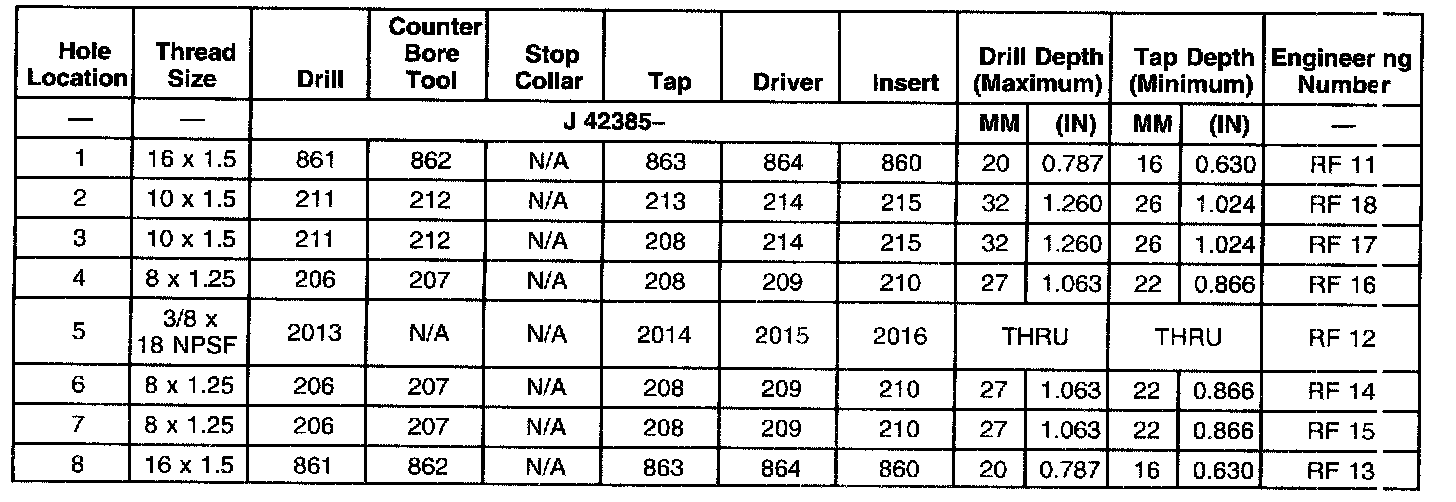 | Hole Location | Thread Size | Drill | Counter Bore Tool | Stop Collar | Tap | Driver | Insert | Drill Depth (Maximum) | | Tap Depth (Minimum) | | Engineer ng Number |
|---|---|---|---|---|---|---|---|---|---|---|---|---|
| — | — | J 42385– | | | | | | MM | (IN) | MM | (IN) | — |
| 1 | 16 x 1.5 | 861 | 862 | N/A | 863 | 864 | 860 | 20 | 0.787 | 16 | 0.630 | RF 11 |
| 2 | 10 x 1.5 | 211 | 212 | N/A | 213 | 214 | 215 | 32 | 1.260 | 26 | 1.024 | RF 18 |
| 3 | 10 x 1.5 | 211 | 212 | N/A | 208 | 214 | 215 | 32 | 1.260 | 26 | 1.024 | RF 17 |
| 4 | 8 x 1.25 | 206 | 207 | N/A | 208 | 209 | 210 | 27 | 1.063 | 22 | 0.866 | RF 16 |
| 5 | 3/8 x 18 NPSF | 2013 | N/A | N/A | 2014 | 2015 | 2016 | THRU | | THRU | | RF 12 |
| 6 | 8 x 1.25 | 206 | 207 | N/A | 208 | 209 | 210 | 27 | 1.063 | 22 | 0.866 | RF 14 |
| 7 | 8 x 1.25 | 206 | 207 | N/A | 208 | 209 | 210 | 27 | 1.063 | 22 | 0.866 | RF 15 |
| 8 | 16 x 1.5 | 861 | 862 | N/A | 863 | 864 | 860 | 20 | 0.787 | 16 | 0.630 | RF 13 |